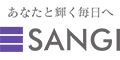 あなたと輝く毎日へ

SANGI